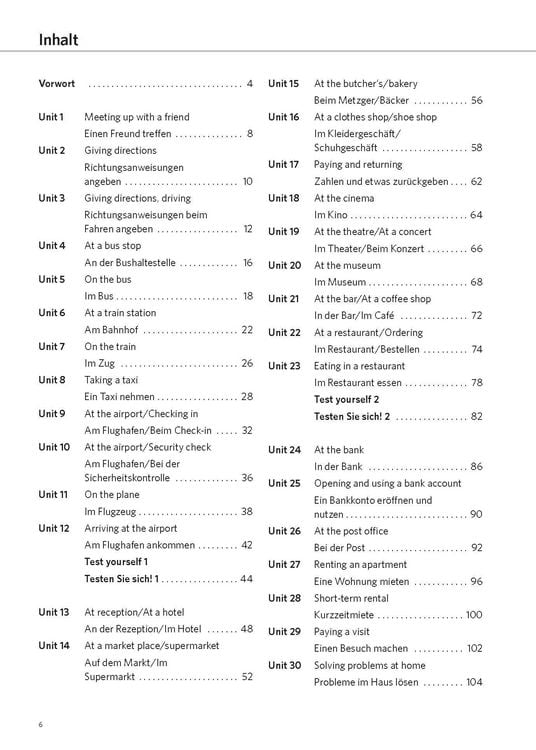 Inhalt

Vorwort 4

Unit 1 Meeting up with a friend
Einen Freund treffen 8

Unit 2 Giving directions
Richtungsanweisungen angeben 10

Unit 3 Giving directions, driving
Richtungsanweisungen beim Fahren angeben 12

Unit 4 At a bus stop
An der Bushaltestelle 16

Unit 5 On the bus
Im Bus 18

Unit 6 At a train station
Am Bahnhof 22

Unit 7 On the train
Im Zug 26

Unit 8 Taking a taxi
Ein Taxi nehmen 28

Unit 9 At the airport/Checking in
Am Flughafen/Beim Check-in 32

Unit 10 At the airport/Security check
Am Flughafen/Bei der Sicherheitskontrolle 36

Unit 11 On the plane
Im Flugzeug 38

Unit 12 Arriving at the airport
Am Flughafen ankommen 42

Test yourself 1
Testen Sie sich! 1 44

Unit 13 At reception/At a hotel
An der Rezeption/Im Hotel 48

Unit 14 At a market place/supermarket
Auf dem Markt/Im Supermarkt 52

Unit 15 At the butcher's/bakery
Beim Metzger/Bäcker 56

Unit 16 At a clothes shop/shoe shop
Im Kleidergeschäft/Schuhgeschäft 58

Unit 17 Paying and returning
Zahlen und etwas zurückgeben 62

Unit 18 At the cinema
Im Kino 64

Unit 19 At the theatre/At a concert
Im Theater/Beim Konzert 66

Unit 20 At the museum
Im Museum 68

Unit 21 At the bar/At a coffee shop
In der Bar/Im Café 72

Unit 22 At a restaurant/Ordering
Im Restaurant/Bestellen 74

Unit 23 Eating in a restaurant
Im Restaurant essen 78

Test yourself 2
Testen Sie sich! 2 82

Unit 24 At the bank
In der Bank 86

Unit 25 Opening and using a bank account
Ein Bankkonto eröffnen und nutzen 90

Unit 26 At the post office
Bei der Post 92

Unit 27 Renting an apartment
Eine Wohnung mieten 96

Unit 28 Short-term rental
Kurzzeitmiete 100

Unit 29 Paying a visit
Einen Besuch machen 102

Unit 30 Solving problems at home
Probleme im Haus lösen 104

6